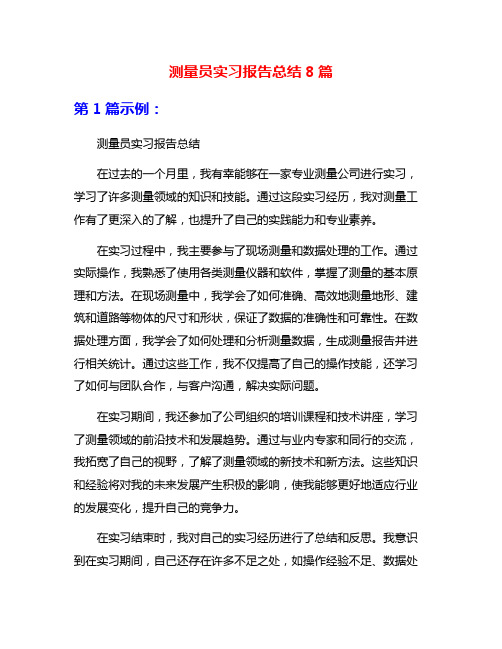 测量员实习报告总结 8 篇

第 1 篇示例：

测量员实习报告总结

在过去的一个月里，我有幸能够在一家专业测量公司进行实习，学习了许多测量领域的知识和技能。通过这段实习经历，我对测量工作有了更深入的了解，也提升了自己的实践能力和专业素养。

在实习过程中，我主要参与了现场测量和数据处理的工作。通过实际操作，我熟悉了使用各类测量仪器和软件，掌握了测量的基本原理和方法。在现场测量中，我学会了如何准确、高效地测量地形、建筑和道路等物体的尺寸和形状，保证了数据的准确性和可靠性。在数据处理方面，我学会了如何处理和分析测量数据，生成测量报告并进行相关统计。通过这些工作，我不仅提高了自己的操作技能，还学习了如何与团队合作，与客户沟通，解决实际问题。

在实习期间，我还参加了公司组织的培训课程和技术讲座，学习了测量领域的前沿技术和发展趋势。通过与业内专家和同行的交流，我拓宽了自己的视野，了解了测量领域的新技术和新方法。这些知识和经验将对我的未来发展产生积极的影响，使我能够更好地适应行业的发展变化，提升自己的竞争力。

在实习结束时，我对自己的实习经历进行了总结和反思。我意识到在实习期间，自己还存在许多不足之处，如操作经验不足、数据处